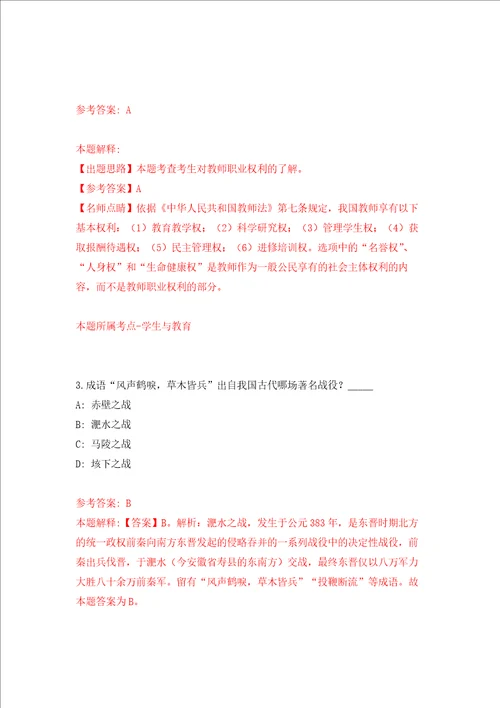 参考答案：A

本题解释：
【出题思路】本题考查考生对教师职业权利的了解。
【参考答案】A
【名师点睛】依据《中华人民共和国教师法》第七条规定，我国教师享有以下基本权利：（1）教育教学权；（2）科学研究权；（3）管理学生权；（4）获取报酬待遇权；（5）民主管理权；（6）进修培训权。选项中的“名誉权”、“人身权”和“生命健康权”是教师作为一般公民享有的社会主体权利的内容，而不是教师职业权利的部分。

本题所属考点-学生与教育

3.成语“风声鹤唳，草木皆兵”出自我国古代哪场著名战役？_____
A：赤壁之战
B：淝水之战
C：马陵之战
D：垓下之战

参考答案：B
本题解释：【答案】B。解析：淝水之战，发生于公元383年，是东晋时期北方的统一政权前秦向南方东晋发起的侵略吞并的一系列战役中的决定性战役，前秦出兵伐晋，于淝水（今安徽省寿县的东南方）交战，最终东晋仅以八万军力大胜八十余万前秦军。留有“风声鹤唳，草木皆兵”“投鞭断流”等成语。故本题答案为B。